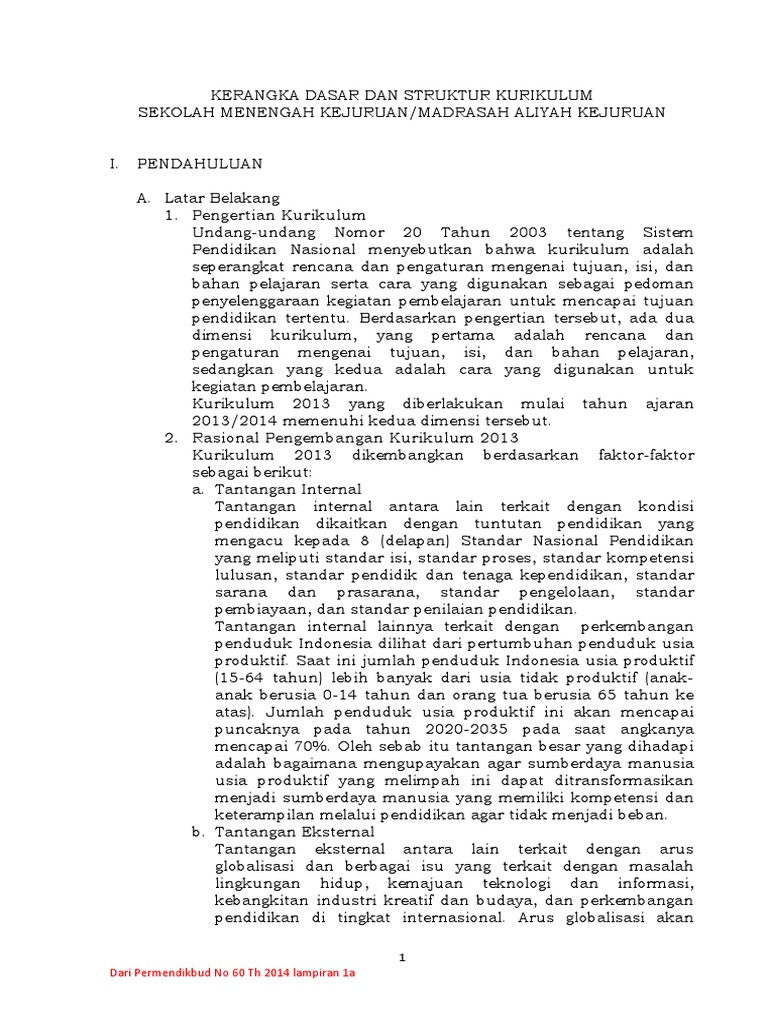 KERANGKA DASAR DAN STRUKTUR KURIKULUM
SEKOLAH MENENGAH KEJURUAN/MADRASAH ALIYAH KEJURUAN

I. PENDAHULUAN

A. Latar Belakang
1. Pengertian Kurikulum
Undang-undang Nomor 20 Tahun 2003 tentang Sistem Pendidikan Nasional menyebutkan bahwa kurikulum adalah seperangkat rencana dan pengaturan mengenai tujuan, isi, dan bahan pelajaran serta cara yang digunakan sebagai pedoman penyelenggaraan kegiatan pembelajaran untuk mencapai tujuan pendidikan tertentu. Berdasarkan pengertian tersebut, ada dua dimensi kurikulum, yang pertama adalah rencana dan pengaturan mengenai tujuan, isi, dan bahan pelajaran, sedangkan yang kedua adalah cara yang digunakan untuk kegiatan pembelajaran.
Kurikulum 2013 yang diberlakukan mulai tahun ajaran 2013/2014 memenuhi kedua dimensi tersebut.
2. Rasional Pengembangan Kurikulum 2013
Kurikulum 2013 dikembangkan berdasarkan faktor-faktor sebagai berikut:
a. Tantangan Internal
Tantangan internal antara lain terkait dengan kondisi pendidikan dikaitkan dengan tuntutan pendidikan yang mengacu kepada 8 (delapan) Standar Nasional Pendidikan yang meliputi standar isi, standar proses, standar kompetensi lulusan, standar pendidik dan tenaga kependidikan, standar sarana dan prasarana, standar pengelolaan, standar pembiayaan, dan standar penilaian pendidikan.
Tantangan internal lainnya terkait dengan perkembangan penduduk Indonesia dilihat dari pertumbuhan penduduk usia produktif. Saat ini jumlah penduduk Indonesia usia produktif (15-64 tahun) lebih banyak dari usia tidak produktif (anak-anak berusia 0-14 tahun dan orang tua berusia 65 tahun ke atas). Jumlah penduduk usia produktif ini akan mencapai puncaknya pada tahun 2020-2035 pada saat angkanya mencapai 70%. Oleh sebab itu tantangan besar yang dihadapi adalah bagaimana mengupayakan agar sumberdaya manusia usia produktif yang melimpah ini dapat ditransformasikan menjadi sumberdaya manusia yang memiliki kompetensi dan keterampilan melalui pendidikan agar tidak menjadi beban.
b. Tantangan Eksternal
Tantangan eksternal antara lain terkait dengan arus globalisasi dan berbagai isu yang terkait dengan masalah lingkungan hidup, kemajuan teknologi dan informasi, kebangkitan industri kreatif dan budaya, dan perkembangan pendidikan di tingkat internasional. Arus globalisasi akan

1

Dari Permendikbud No 60 Th 2014 lampiran 1a